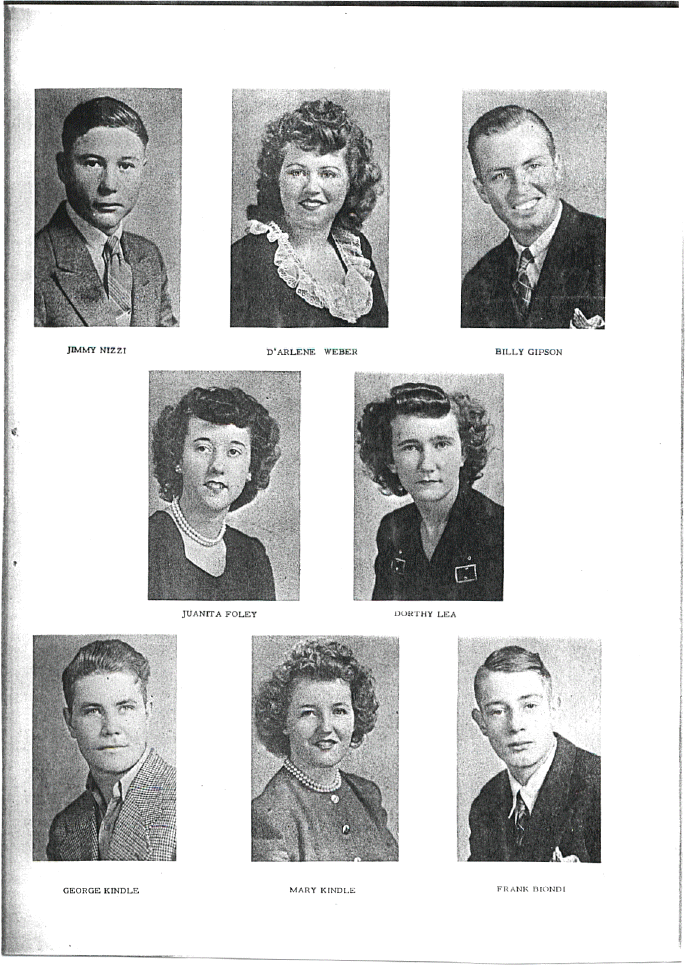 JIMMY NIZZI

D'ARLENE WEBER

BILLY GIPSON

JUANITA FOLEY

DORTHY LEA

GEORGE KINDLE

MARY KINDLE

FRANK BIONDI